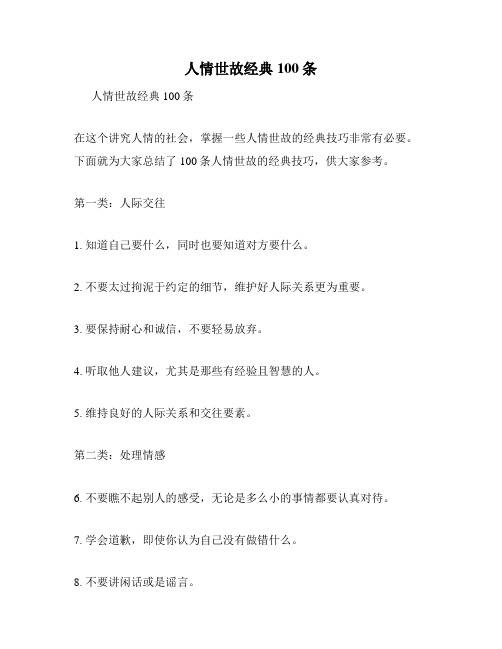 人情世故经典 100 条

人情世故经典 100 条

在这个讲究人情的社会，掌握一些人情世故的经典技巧非常有必要。下面就为大家总结了 100 条人情世故的经典技巧，供大家参考。

第一类：人际交往

1. 知道自己要什么，同时也要知道对方要什么。

2. 不要太过拘泥于约定的细节，维护好人际关系更为重要。

3. 要保持耐心和诚信，不要轻易放弃。

4. 听取他人建议，尤其是那些有经验且智慧的人。

5. 维持良好的人际关系和交往要素。

第二类：处理情感

6. 不要瞧不起别人的感受，无论是多么小的事情都要认真对待。

7. 学会道歉，即使你认为自己没有做错什么。

8. 不要讲闲话或是谣言。